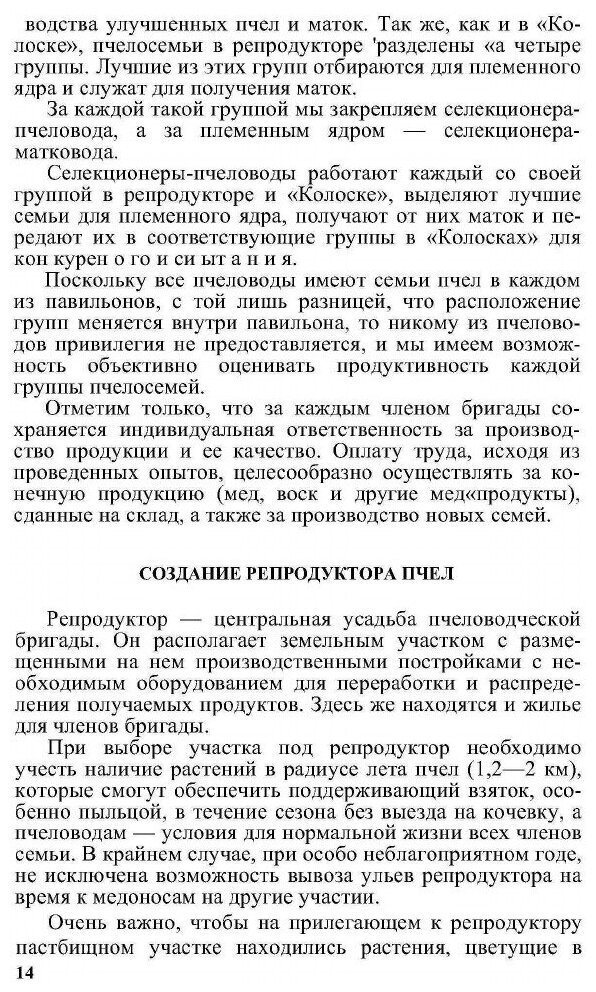 водства улучшенных пчел и маток. Так же, как и в «Колоске», пчелосемьи в репродукторе 'разделены «а четыре группы. Лучшие из этих групп отбираются для племенного ядра и служат для получения маток.

За каждой такой группой мы закрепляем селекционера-пчеловода, а за племенным ядром — селекционера-матковода.

Селекционеры-пчеловоды работают каждый со своей группой в репродукторе и «Колоске», выделяют лучшие семьи для племенного ядра, получают от них маток и передают их в соответствующие группы в «Колосках» для кон курен о го и си ыт а н и я.

Поскольку все пчеловоды имеют семьи пчел в каждом из павильонов, с той лишь разницей, что расположение групп меняется внутри павильона, то никому из пчеловодов привилегия не предоставляется, и мы имеем возможность объективно оценивать продуктивность каждой группы пчелосемей.

Отметим только, что за каждым членом бригады сохраняется индивидуальная ответственность за производство продукции и ее качество. Оплату труда, исходя из проведенных опытов, целесообразно осуществлять за конечную продукцию (мед, воск и другие мед«продукты), сданные на склад, а также за производство новых семей.

СОЗДАНИЕ РЕПРОДУКТОРА ПЧЕЛ

Репродуктор — центральная усадьба пчеловодческой бригады. Он располагает земельным участком с размещенными на нем производственными постройками с необходимым оборудованием для переработки и распределения получаемых продуктов. Здесь же находятся и жилье для членов бригады.

При выборе участка под репродуктор необходимо учесть наличие растений в радиусе лета пчел (1,2—2 км), которые смогут обеспечить поддерживающий взяток, особенно пыльцой, в течение сезона без выезда на кочевку, а пчеловодам — условия для нормальной жизни всех членов семьи. В крайнем случае, при особо неблагоприятном годе, не исключена возможность вывоза ульев репродуктора на время к медоносам на другие участии.

Очень важно, чтобы на прилегающем к репродуктору пастбищном участке находились растения, цветущие в

14